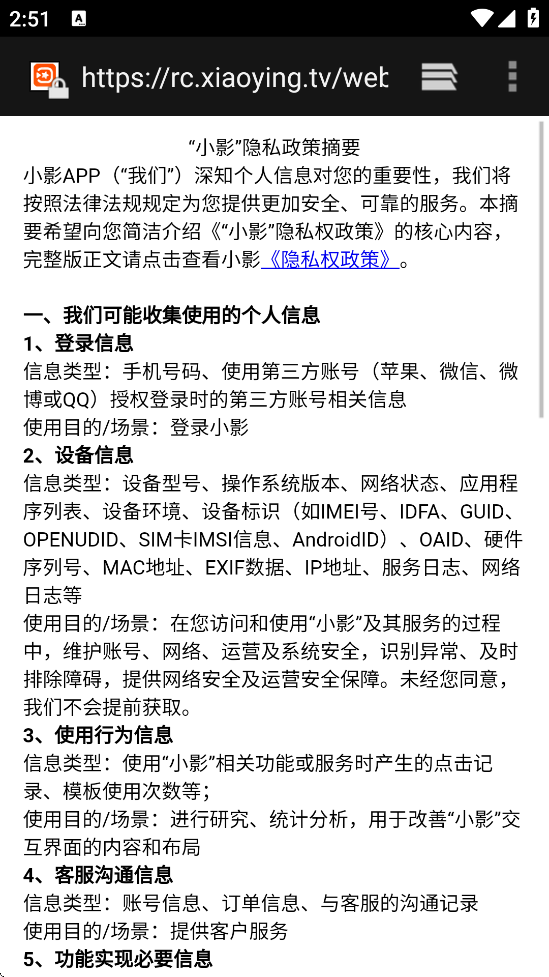 2:51

https://rc.xiaoying.tv/web

“小影”隐私政策摘要
小影APP（“我们”）深知个人信息对您的重要性，我们将按照法律法规规定为您提供更加安全、可靠的服务。本摘要希望向您简洁介绍《“小影”隐私权政策》的核心内容，完整版正文请点击查看小影《隐私权政策》。

一、我们可能收集使用的个人信息
1、登录信息
信息类型：手机号码、使用第三方账号（苹果、微信、微博或QQ）授权登录时的第三方账号相关信息
使用目的/场景：登录小影
2、设备信息
信息类型：设备型号、操作系统版本、网络状态、应用程序列表、设备环境、设备标识（如IMEI号、IDFA、GUID、OPENUDID、SIM卡IMSI信息、AndroidID）、OAID、硬件序列号、MAC地址、EXIF数据、IP地址、服务日志、网络日志等
使用目的/场景：在您访问和使用“小影”及其服务的过程中，维护账号、网络、运营及系统安全，识别异常、及时排除障碍，提供网络安全及运营安全保障。未经您同意，我们不会提前获取。
3、使用行为信息
信息类型：使用“小影”相关功能或服务时产生的点击记录、模板使用次数等；
使用目的/场景：进行研究、统计分析，用于改善“小影”交互界面的内容和布局
4、客服沟通信息
信息类型：账号信息、订单信息、与客服的沟通记录
使用目的/场景：提供客户服务
5、功能实现必要信息